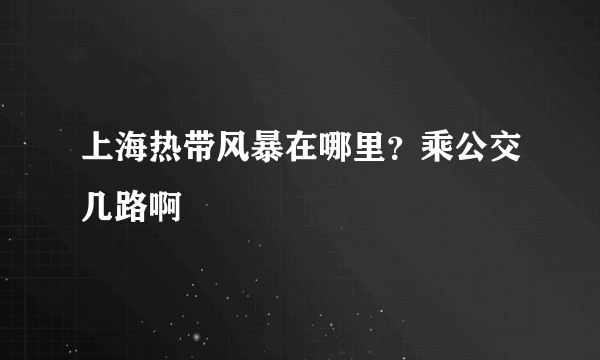 上海热带风暴在哪里？乘公交几路啊